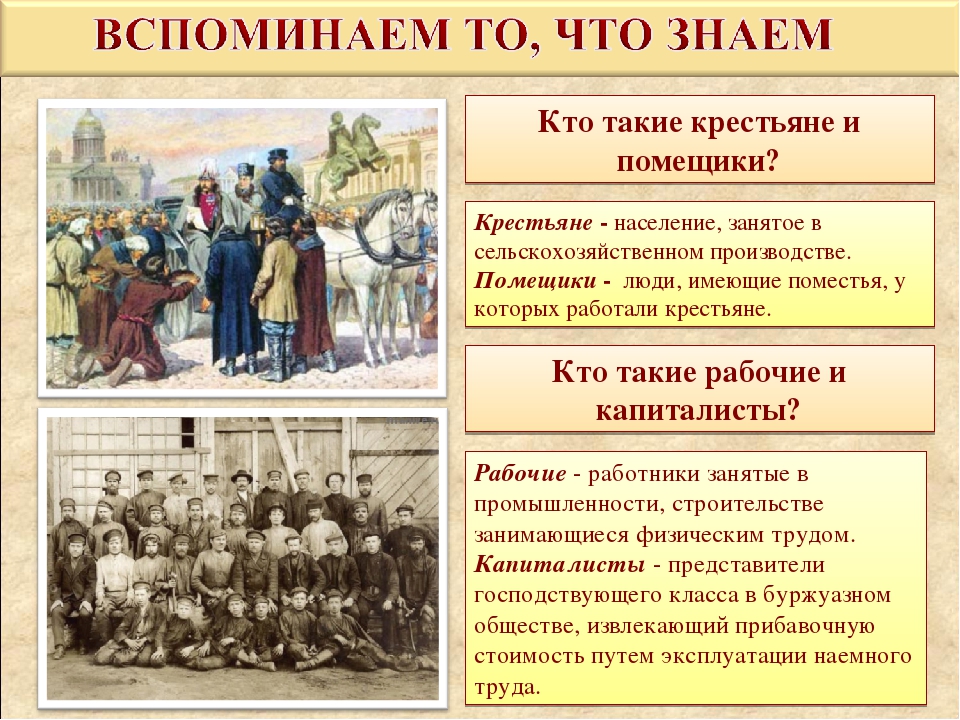 ВСПОМИНАЕМ ТО, ЧТО ЗНАЕМ

Кто такие крестьяне и помещики?

Крестьяне - население, занятое в сельскохозяйственном производстве.
Помещики - люди, имеющие поместья, у которых работали крестьяне.

Кто такие рабочие и капиталисты?

Рабочие - работники занятые в промышленности, строительстве занимающиеся физическим трудом.
Капиталисты - представители господствующего класса в буржуазном обществе, извлекающий прибавочную стоимость путем эксплуатации наемного труда.